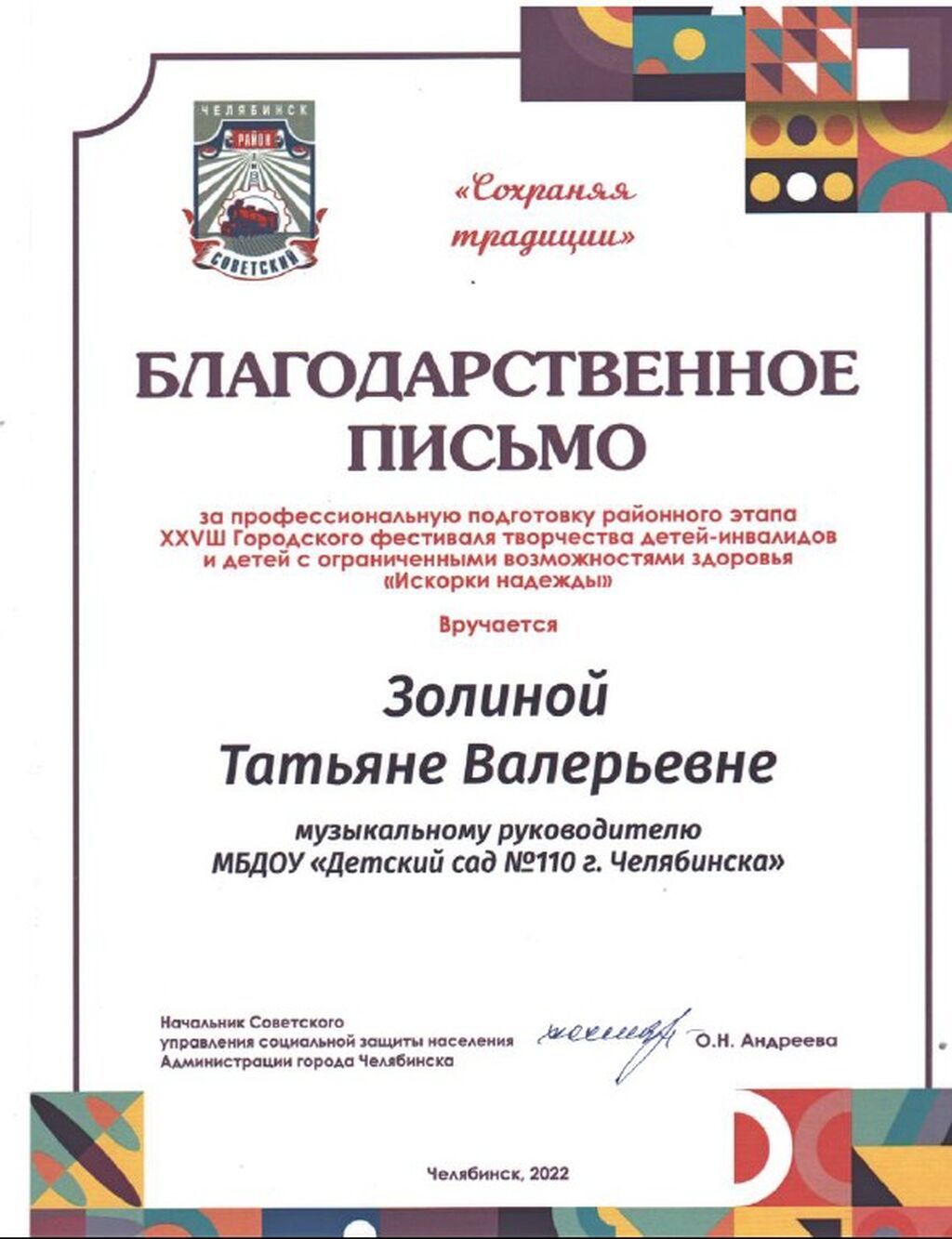 ЧЕЛЯБИНСК
РАЙОН
СОВЕТСКИЙ

«Сохраняя традиции»

БЛАГОДАРСТВЕННОЕ ПИСЬМО

за профессиональную подготовку районного этапа XXVШ Городского фестиваля творчества детей-инвалидов и детей с ограниченными возможностями здоровья «Искорки надежды»

Вручается

Золиной Татьяне Валерьевне

музыкальному руководителю МБДОУ «Детский сад №110 г. Челябинска»

Начальник Советского управления социальной защиты населения Администрации города Челябинска

О.Н. Андреева

Челябинск, 2022